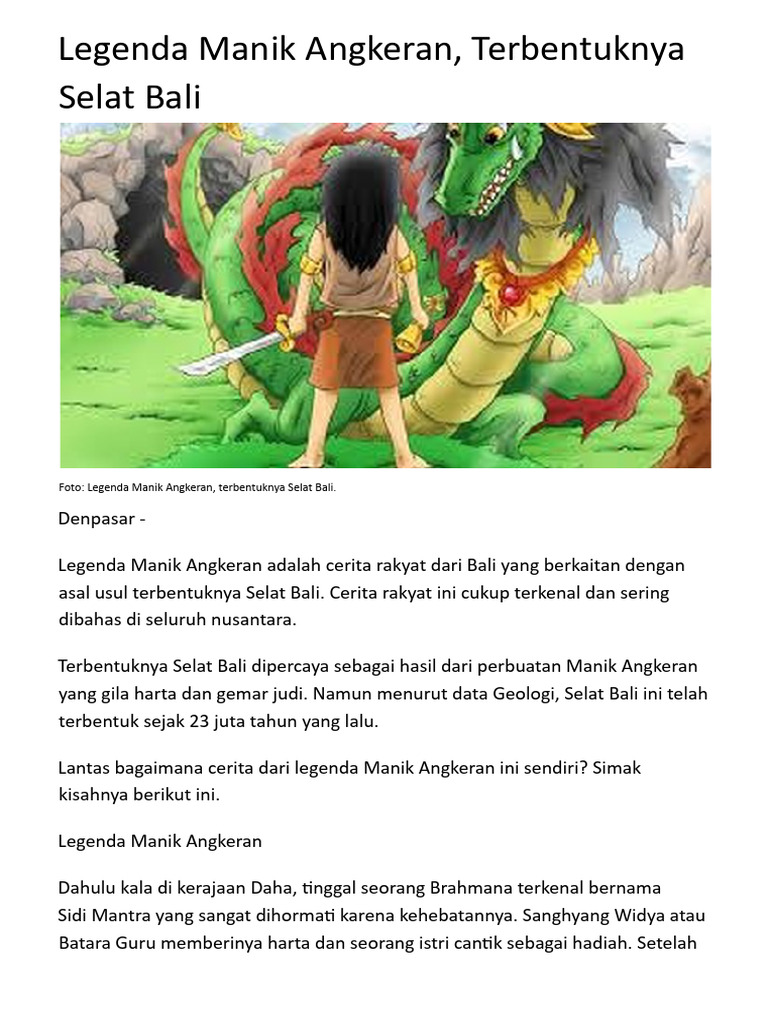 Legenda Manik Angkeran, Terbentuknya Selat Bali

Foto: Legenda Manik Angkeran, terbentuknya Selat Bali.

Denpasar -

Legenda Manik Angkeran adalah cerita rakyat dari Bali yang berkaitan dengan asal usul terbentuknya Selat Bali. Cerita rakyat ini cukup terkenal dan sering dibahas di seluruh nusantara.

Terbentuknya Selat Bali dipercaya sebagai hasil dari perbuatan Manik Angkeran yang gila harta dan gemar judi. Namun menurut data Geologi, Selat Bali ini telah terbentuk sejak 23 juta tahun yang lalu.

Lantas bagaimana cerita dari legenda Manik Angkeran ini sendiri? Simak kisahnya berikut ini.

Legenda Manik Angkeran

Dahulu kala di kerajaan Daha, tinggal seorang Brahmana terkenal bernama Sidi Mantra yang sangat dihormati karena kehebatannya. Sanghyang Widya atau Batara Guru memberinya harta dan seorang istri cantik sebagai hadiah. Setelah